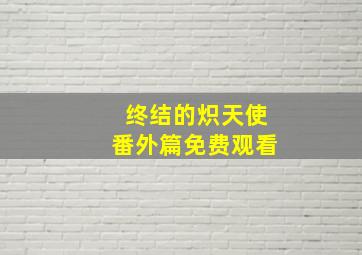 终结的炽天使
番外篇免费观看